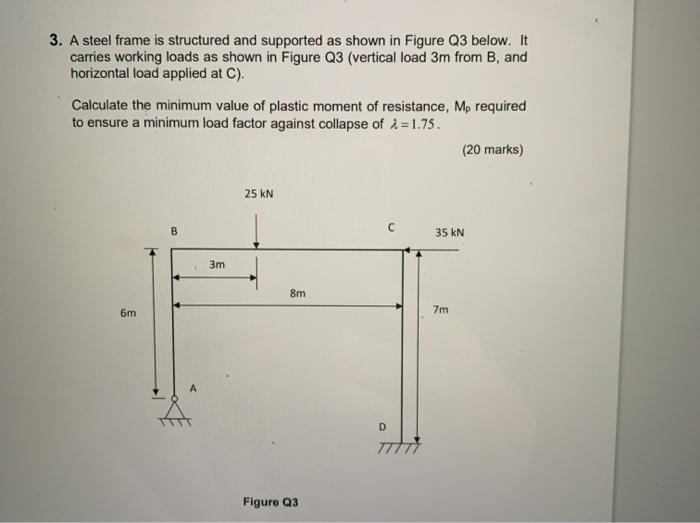 3. A steel frame is structured and supported as shown in Figure Q3 below. It carries working loads as shown in Figure Q3 (vertical load 3m from B, and horizontal load applied at C).

Calculate the minimum value of plastic moment of resistance, $M_p$ required to ensure a minimum load factor against collapse of $\lambda = 1.75$.

(20 marks)

25 kN

B

C

35 kN

3m

8m

6m

7m

A

D

Figure Q3